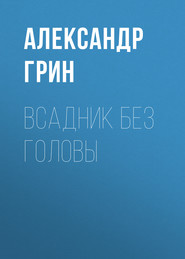 АЛЕКСАНДР ГРИН

ВСАДНИК БЕЗ ГОЛОВЫ